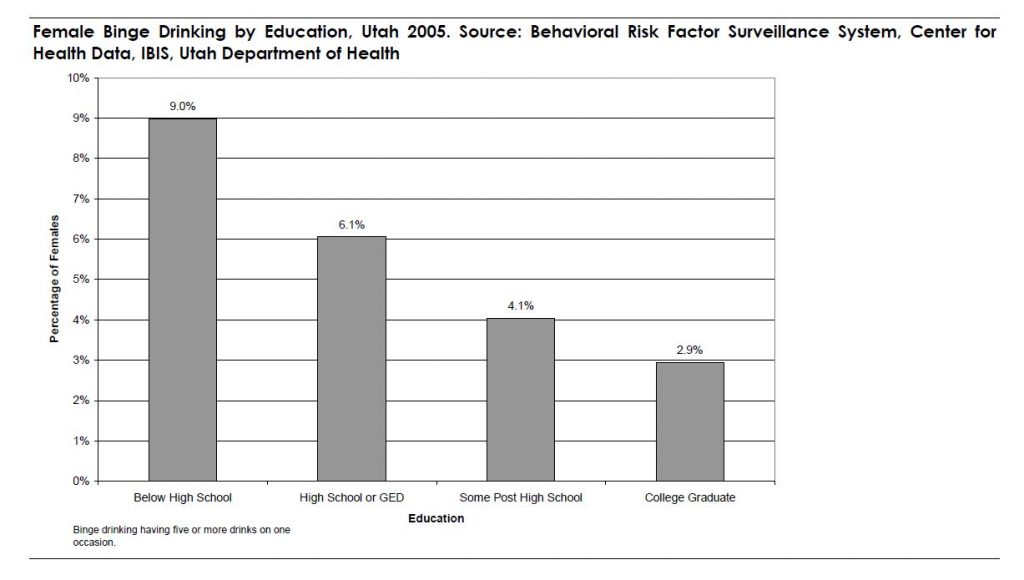 Female Binge Drinking by Education, Utah 2005. Source: Behavioral Risk Factor Surveillance System, Center for Health Data, IBIS, Utah Department of Health

10%
9%
8%
7%
6%
5%
4%
3%
2%
1%
0%

Percentage of Females

9.0%
6.1%
4.1%
2.9%

Below High School
High School or GED
Some Post High School
College Graduate

Education

Binge drinking having five or more drinks on one occasion.